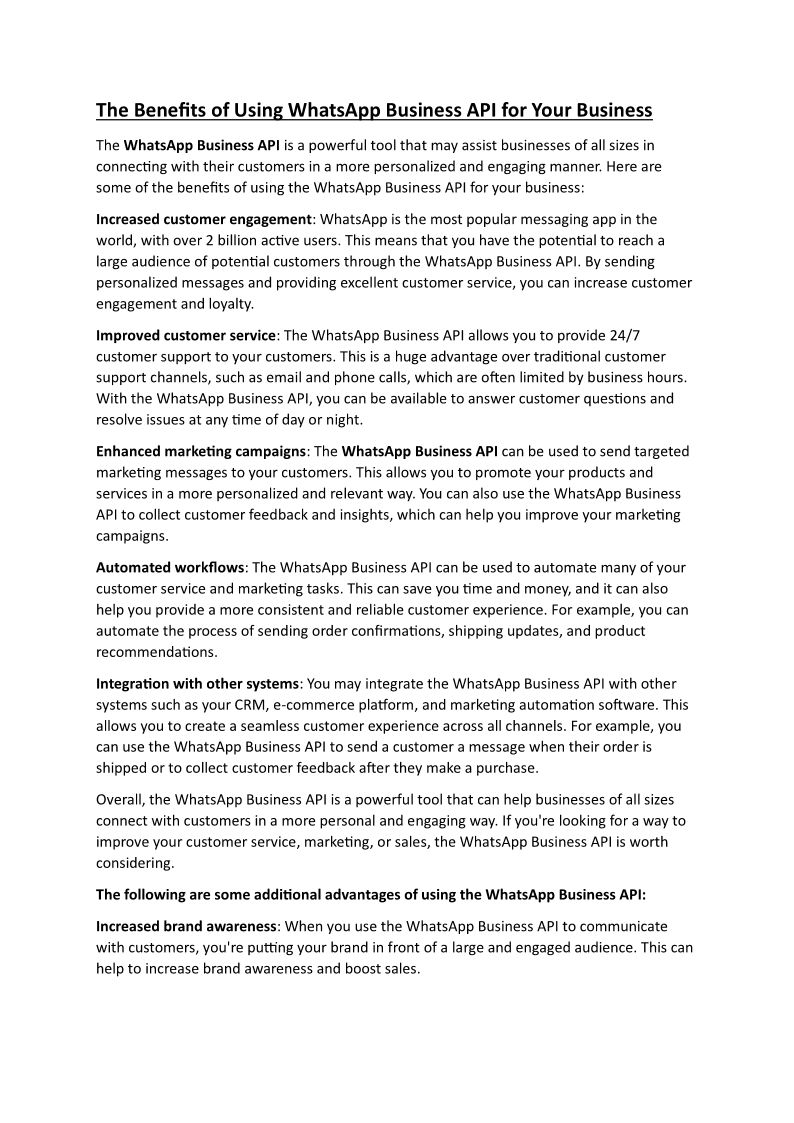 The Benefits of Using WhatsApp Business API for Your Business

The WhatsApp Business API is a powerful tool that may assist businesses of all sizes in connecting with their customers in a more personalized and engaging manner. Here are some of the benefits of using the WhatsApp Business API for your business:

Increased customer engagement: WhatsApp is the most popular messaging app in the world, with over 2 billion active users. This means that you have the potential to reach a large audience of potential customers through the WhatsApp Business API. By sending personalized messages and providing excellent customer service, you can increase customer engagement and loyalty.

Improved customer service: The WhatsApp Business API allows you to provide 24/7 customer support to your customers. This is a huge advantage over traditional customer support channels, such as email and phone calls, which are often limited by business hours. With the WhatsApp Business API, you can be available to answer customer questions and resolve issues at any time of day or night.

Enhanced marketing campaigns: The WhatsApp Business API can be used to send targeted marketing messages to your customers. This allows you to promote your products and services in a more personalized and relevant way. You can also use the WhatsApp Business API to collect customer feedback and insights, which can help you improve your marketing campaigns.

Automated workflows: The WhatsApp Business API can be used to automate many of your customer service and marketing tasks. This can save you time and money, and it can also help you provide a more consistent and reliable customer experience. For example, you can automate the process of sending order confirmations, shipping updates, and product recommendations.

Integration with other systems: You may integrate the WhatsApp Business API with other systems such as your CRM, e-commerce platform, and marketing automation software. This allows you to create a seamless customer experience across all channels. For example, you can use the WhatsApp Business API to send a customer a message when their order is shipped or to collect customer feedback after they make a purchase.

Overall, the WhatsApp Business API is a powerful tool that can help businesses of all sizes connect with customers in a more personal and engaging way. If you're looking for a way to improve your customer service, marketing, or sales, the WhatsApp Business API is worth considering.

The following are some additional advantages of using the WhatsApp Business API:

Increased brand awareness: When you use the WhatsApp Business API to communicate with customers, you're putting your brand in front of a large and engaged audience. This can help to increase brand awareness and boost sales.